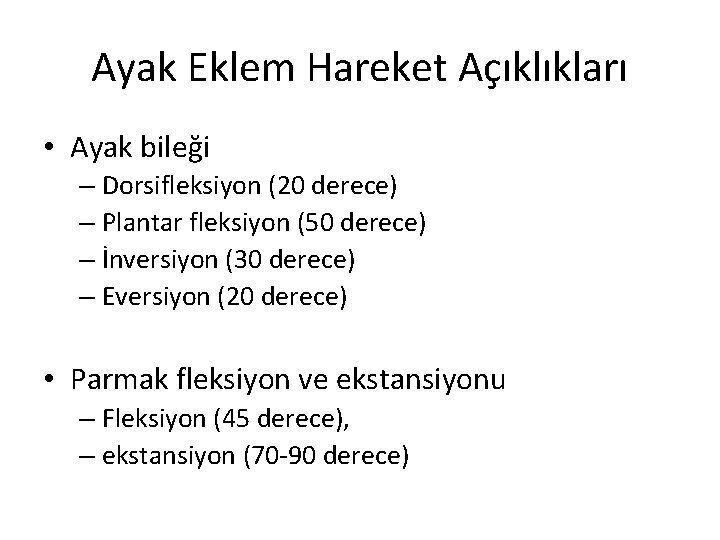 Ayak Eklem Hareket Açıklıkları

• Ayak bileği
– Dorsifleksiyon (20 derece)
– Plantar fleksiyon (50 derece)
– İnversiyon (30 derece)
– Eversiyon (20 derece)

• Parmak fleksiyon ve ekstansiyonu
– Fleksiyon (45 derece),
– ekstansiyon (70-90 derece)